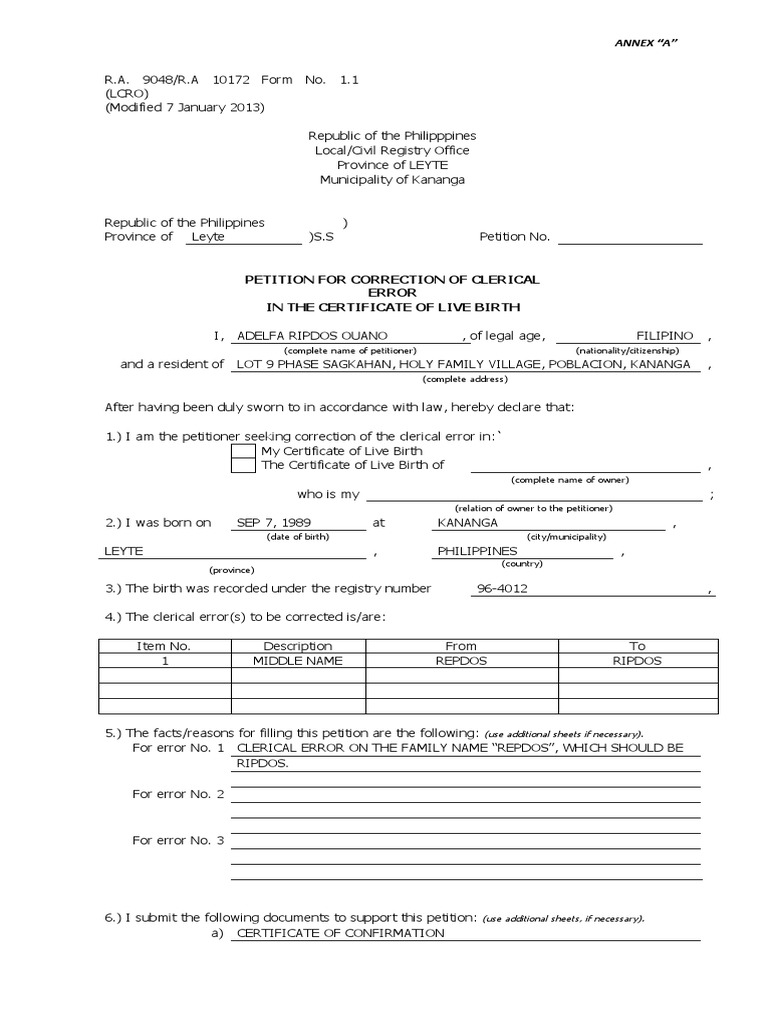 ANNEX "A"

R.A. 9048/R.A 10172 Form No. 1.1
(LCRO)
(Modified 7 January 2013)

Republic of the Philipppines
Local/Civil Registry Office
Province of LEYTE
Municipality of Kananga

Republic of the Philippines )
Province of Leyte )S.S Petition No.

PETITION FOR CORRECTION OF CLERICAL ERROR
IN THE CERTIFICATE OF LIVE BIRTH

I, ADELFA RIPDOS OUANO , of legal age, FILIPINO ,
(complete name of petitioner) (nationality/citizenship)
and a resident of LOT 9 PHASE SAGKAHAN, HOLY FAMILY VILLAGE, POBLACION, KANANGA ,
(complete address)

After having been duly sworn to in accordance with law, hereby declare that:

1.) I am the petitioner seeking correction of the clerical error in:`
My Certificate of Live Birth
The Certificate of Live Birth of ,
(complete name of owner)
who is my ;
(relation of owner to the petitioner)

2.) I was born on SEP 7, 1989 at KANANGA ,
(date of birth) (city/municipality)
LEYTE , PHILIPPINES ,
(province) (country)

3.) The birth was recorded under the registry number 96-4012 ,

4.) The clerical error(s) to be corrected is/are:

| Item No. | Description | From | To |
|---|---|---|---|
| 1 | MIDDLE NAME | REPDOS | RIPDOS |
| | | | |
| | | | |
| | | | |

5.) The facts/reasons for filling this petition are the following: (use additional sheets if necessary).
For error No. 1 CLERICAL ERROR ON THE FAMILY NAME "REPDOS", WHICH SHOULD BE RIPDOS.
For error No. 2
For error No. 3

6.) I submit the following documents to support this petition: (use additional sheets, if necessary).
a) CERTIFICATE OF CONFIRMATION